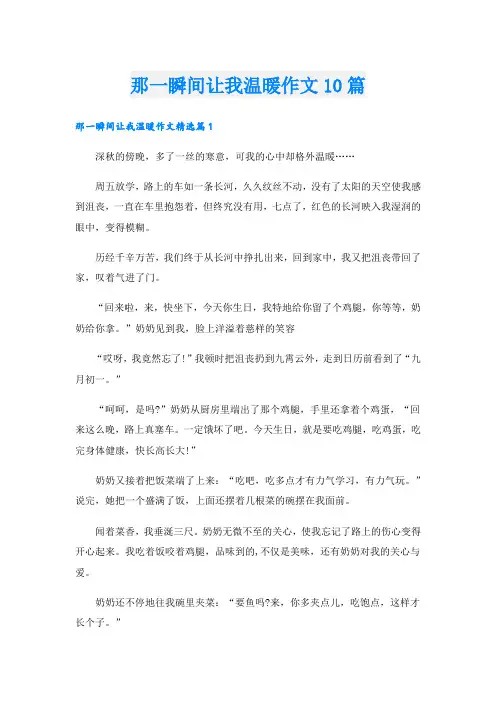 那一瞬间让我温暖作文10篇

那一瞬间让我温暖作文精选篇1

深秋的傍晚，多了一丝的寒意，可我的心中却格外温暖……

周五放学，路上的车如一条长河，久久纹丝不动，没有了太阳的天空使我感到沮丧，一直在车里抱怨着，但终究没有用，七点了，红色的长河映入我湿润的眼中，变得模糊。

历经千辛万苦，我们终于从长河中挣扎出来，回到家中，我又把沮丧带回了家，叹着气进了门。

“回来啦，来，快坐下，今天你生日，我特地给你留了个鸡腿，你等等，奶奶给你拿。”奶奶见到我，脸上洋溢着慈祥的笑容

“哎呀，我竟然忘了!”我顿时把沮丧扔到九霄云外，走到日历前看到了“九月初一。”

“呵呵，是吗?”奶奶从厨房里端出了那个鸡腿，手里还拿着个鸡蛋，“回来这么晚，路上真塞车。一定饿坏了吧。今天生日，就是要吃鸡腿，吃鸡蛋，吃完身体健康，快长高长大!”

奶奶又接着把饭菜端了上来：“吃吧，吃多点才有力气学习，有力气玩。”说完，她把一个盛满了饭，上面还摆着几根菜的碗摆在我面前。

闻着菜香，我垂涎三尺。奶奶无微不至的关心，使我忘记了路上的伤心变得开心起来。我吃着饭咬着鸡腿，品味到的，不仅是美味，还有奶奶对我的关心与爱。

奶奶还不停地往我碗里夹菜：“要鱼吗?来，你多夹点儿，吃饱点，这样才长个子。”